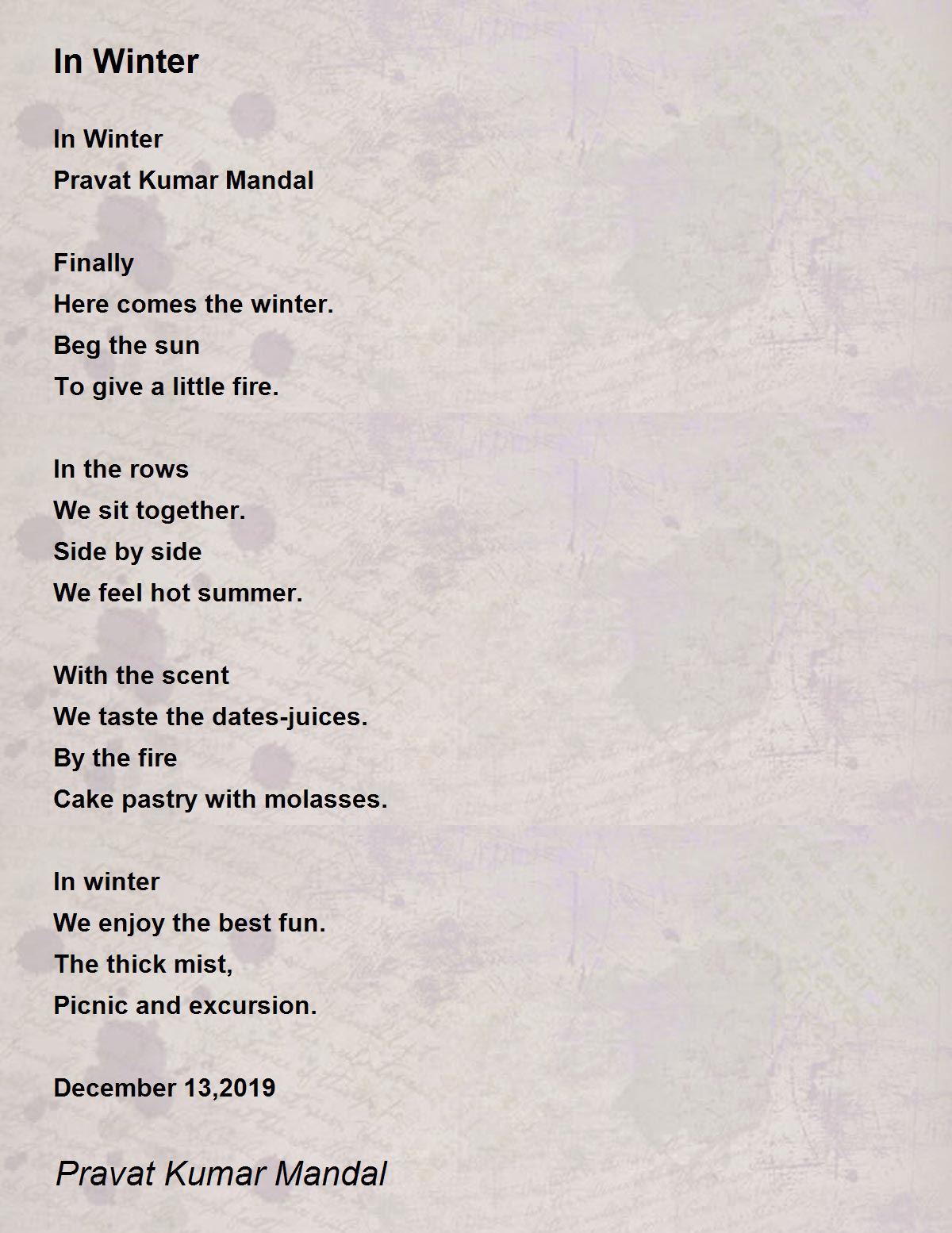 In Winter

In Winter
Pravat Kumar Mandal

Finally
Here comes the winter.
Beg the sun
To give a little fire.

In the rows
We sit together.
Side by side
We feel hot summer.

With the scent
We taste the dates-juices.
By the fire
Cake pastry with molasses.

In winter
We enjoy the best fun.
The thick mist,
Picnic and excursion.

December 13,2019

Pravat Kumar Mandal